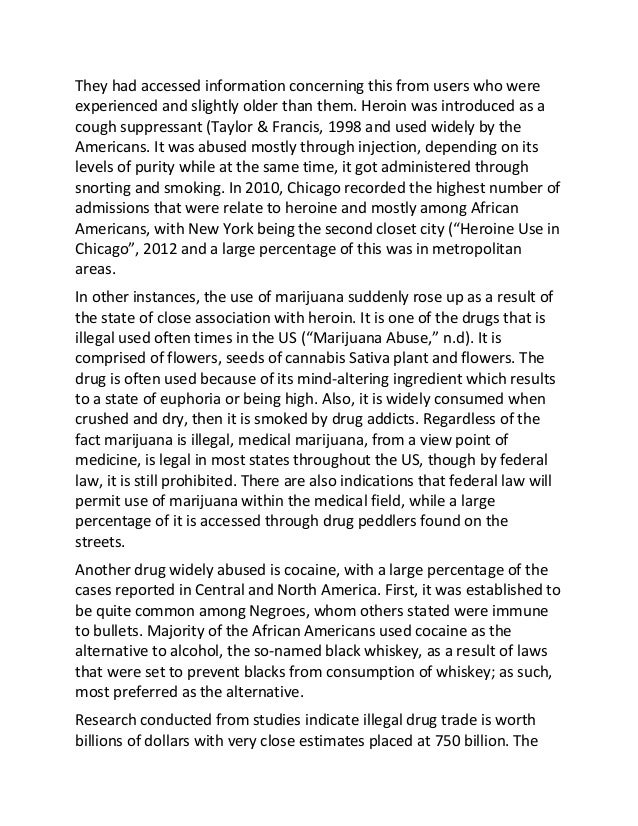 They had accessed information concerning this from users who were experienced and slightly older than them. Heroin was introduced as a cough suppressant (Taylor & Francis, 1998 and used widely by the Americans. It was abused mostly through injection, depending on its levels of purity while at the same time, it got administered through snorting and smoking. In 2010, Chicago recorded the highest number of admissions that were relate to heroine and mostly among African Americans, with New York being the second closet city (“Heroine Use in Chicago”, 2012 and a large percentage of this was in metropolitan areas.

In other instances, the use of marijuana suddenly rose up as a result of the state of close association with heroin. It is one of the drugs that is illegal used often times in the US (“Marijuana Abuse,” n.d). It is comprised of flowers, seeds of cannabis Sativa plant and flowers. The drug is often used because of its mind-altering ingredient which results to a state of euphoria or being high. Also, it is widely consumed when crushed and dry, then it is smoked by drug addicts. Regardless of the fact marijuana is illegal, medical marijuana, from a view point of medicine, is legal in most states throughout the US, though by federal law, it is still prohibited. There are also indications that federal law will permit use of marijuana within the medical field, while a large percentage of it is accessed through drug peddlers found on the streets.

Another drug widely abused is cocaine, with a large percentage of the cases reported in Central and North America. First, it was established to be quite common among Negroes, whom others stated were immune to bullets. Majority of the African Americans used cocaine as the alternative to alcohol, the so-named black whiskey, as a result of laws that were set to prevent blacks from consumption of whiskey; as such, most preferred as the alternative.

Research conducted from studies indicate illegal drug trade is worth billions of dollars with very close estimates placed at 750 billion. The